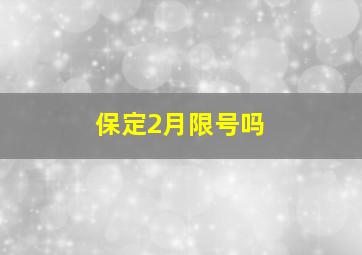 保定2月限号吗